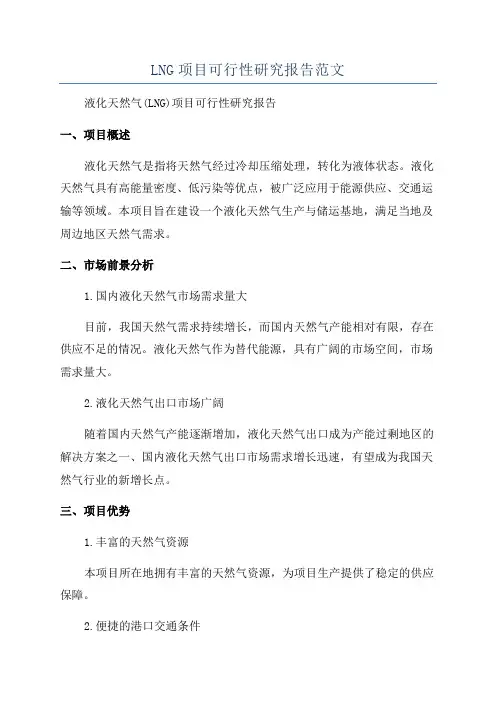 LNG 项目可行性研究报告范文

液化天然气(LNG)项目可行性研究报告

一、项目概述

液化天然气是指将天然气经过冷却压缩处理，转化为液体状态。液化天然气具有高能量密度、低污染等优点，被广泛应用于能源供应、交通运输等领域。本项目旨在建设一个液化天然气生产与储运基地，满足当地及周边地区天然气需求。

二、市场前景分析

1.国内液化天然气市场需求量大

目前，我国天然气需求持续增长，而国内天然气产能相对有限，存在供应不足的情况。液化天然气作为替代能源，具有广阔的市场空间，市场需求量大。

2.液化天然气出口市场广阔

随着国内天然气产能逐渐增加，液化天然气出口成为产能过剩地区的解决方案之一、国内液化天然气出口市场需求增长迅速，有望成为我国天然气行业的新增长点。

三、项目优势

1.丰富的天然气资源

本项目所在地拥有丰富的天然气资源，为项目生产提供了稳定的供应保障。

2.便捷的港口交通条件